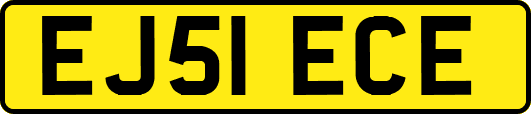 EJ51 ECE